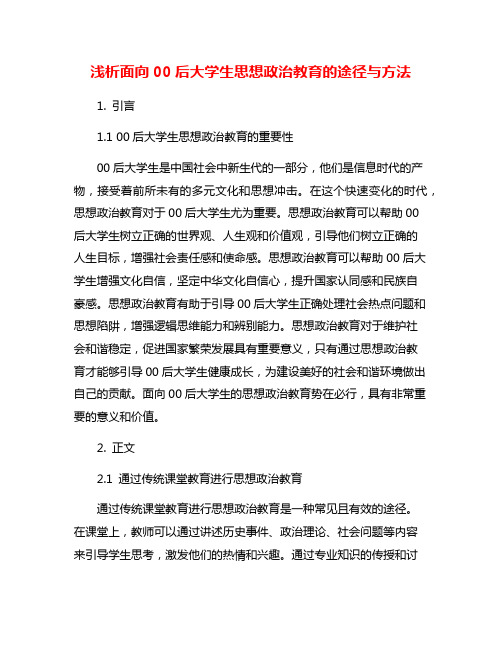 浅析面向 00 后大学生思想政治教育的途径与方法

1. 引言

1.1 00 后大学生思想政治教育的重要性

00 后大学生是中国社会中新生代的一部分，他们是信息时代的产物，接受着前所未有的多元文化和思想冲击。在这个快速变化的时代，思想政治教育对于 00 后大学生尤为重要。思想政治教育可以帮助 00 后大学生树立正确的世界观、人生观和价值观，引导他们树立正确的人生目标，增强社会责任感和使命感。思想政治教育可以帮助 00 后大学生增强文化自信，坚定中华文化自信心，提升国家认同感和民族自豪感。思想政治教育有助于引导 00 后大学生正确处理社会热点问题和思想陷阱，增强逻辑思维能力和辨别能力。思想政治教育对于维护社会和谐稳定，促进国家繁荣发展具有重要意义，只有通过思想政治教育才能够引导 00 后大学生健康成长，为建设美好的社会和谐环境做出自己的贡献。面向 00 后大学生的思想政治教育势在必行，具有非常重要的意义和价值。

2. 正文

2.1 通过传统课堂教育进行思想政治教育

通过传统课堂教育进行思想政治教育是一种常见且有效的途径。在课堂上，教师可以通过讲述历史事件、政治理论、社会问题等内容来引导学生思考，激发他们的热情和兴趣。通过专业知识的传授和讨